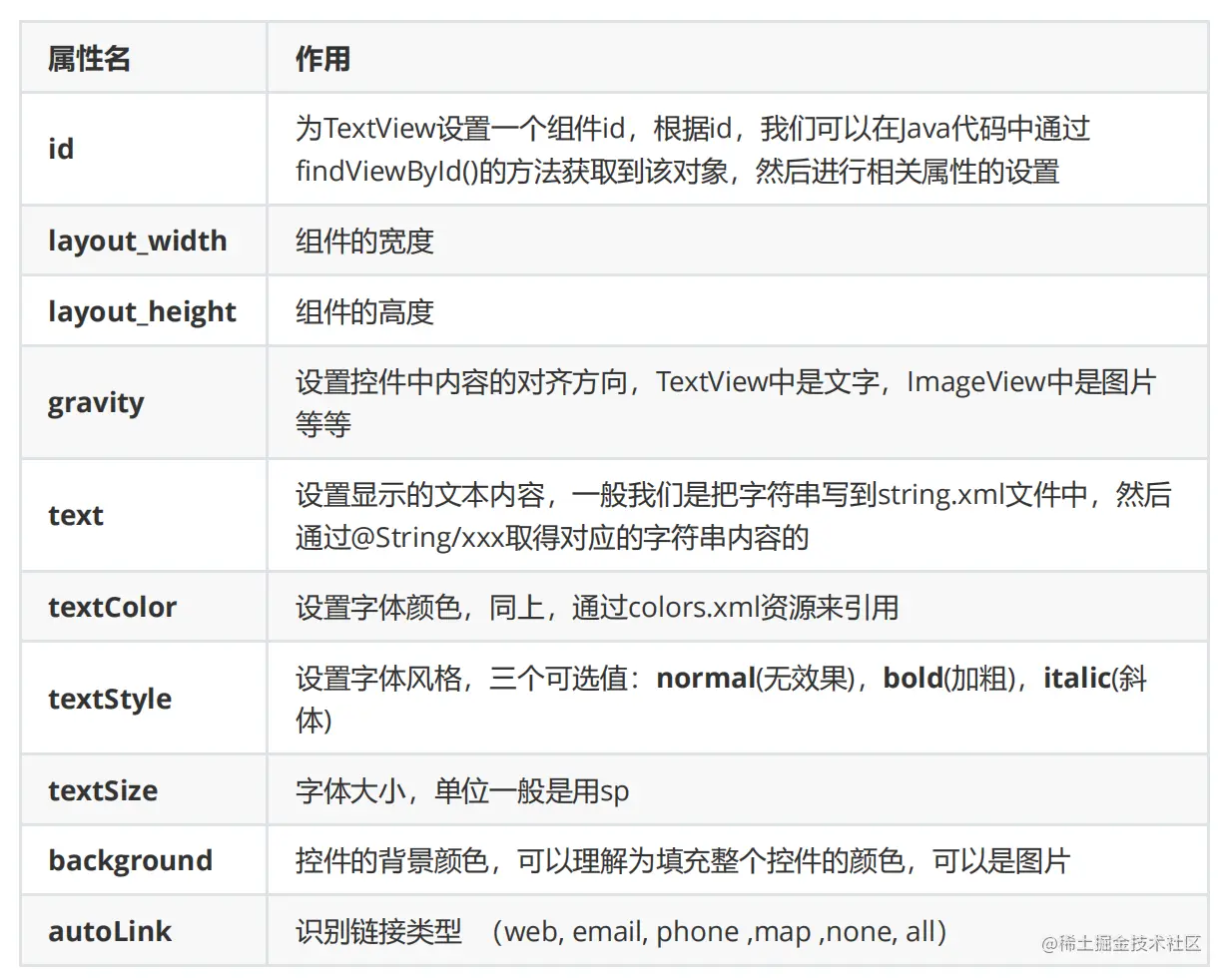 | 属性名 | 作用 |
|---|---|
| id | 为TextView设置一个组件id，根据id，我们可以在Java代码中通过findViewById()的方法获取到该对象，然后进行相关属性的设置 |
| layout_width | 组件的宽度 |
| layout_height | 组件的高度 |
| gravity | 设置控件中内容的对齐方向，TextView中是文字，ImageView中是图片等等 |
| text | 设置显示的文本内容，一般我们是把字符串写到string.xml文件中，然后通过@String/xxx取得对应的字符串内容的 |
| textColor | 设置字体颜色，同上，通过colors.xml资源来引用 |
| textStyle | 设置字体风格，三个可选值：normal(无效果)，bold(加粗)，italic(斜体) |
| textSize | 字体大小，单位一般是用sp |
| background | 控件的背景颜色，可以理解为填充整个控件的颜色，可以是图片 |
| autoLink | 识别链接类型 （web, email, phone ,map ,none, all) |

@稀土掘金技术社区